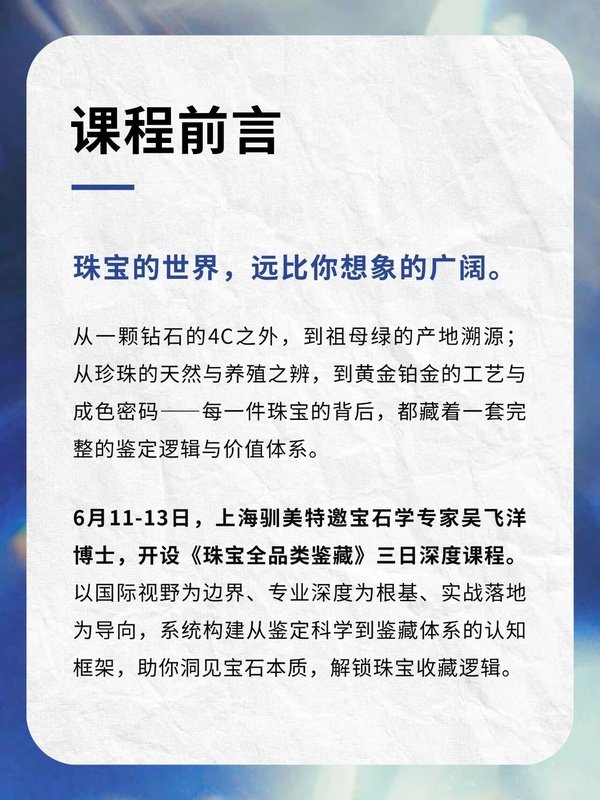 课程前言

珠宝的世界，远比你想象的广阔。

从一颗钻石的4C之外，到祖母绿的产地溯源；从珍珠的天然与养殖之辨，到黄金铂金的工艺与成色密码——每一件珠宝的背后，都藏着一套完整的鉴定逻辑与价值体系。

6月11-13日，上海驯美特邀宝石学专家吴飞洋博士，开设《珠宝全品类鉴藏》三日深度课程。以国际视野为边界、专业深度为根基、实战落地为导向，系统构建从鉴定科学到鉴藏体系的认知框架，助你洞见宝石本质，解锁珠宝收藏逻辑。